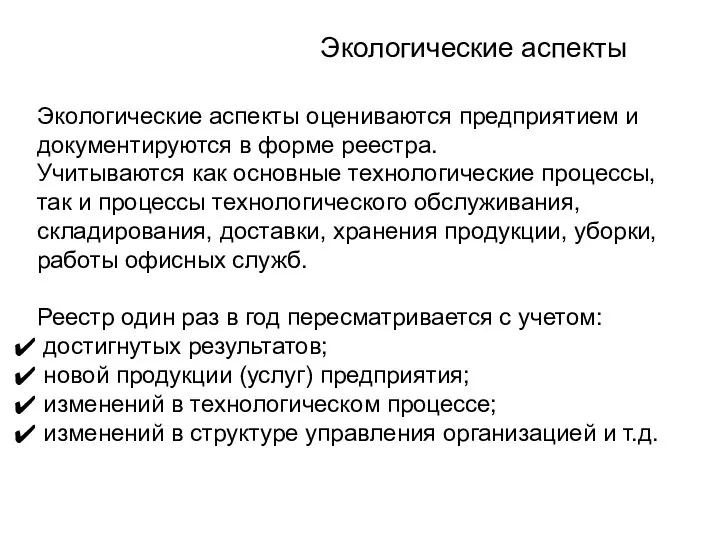 Экологические аспекты

Экологические аспекты оцениваются предприятием и документируются в форме реестра.
Учитываются как основные технологические процессы, так и процессы технологического обслуживания, складирования, доставки, хранения продукции, уборки, работы офисных служб.

Реестр один раз в год пересматривается с учетом:
✔ достигнутых результатов;
✔ новой продукции (услуг) предприятия;
✔ изменений в технологическом процессе;
✔ изменений в структуре управления организацией и т.д.